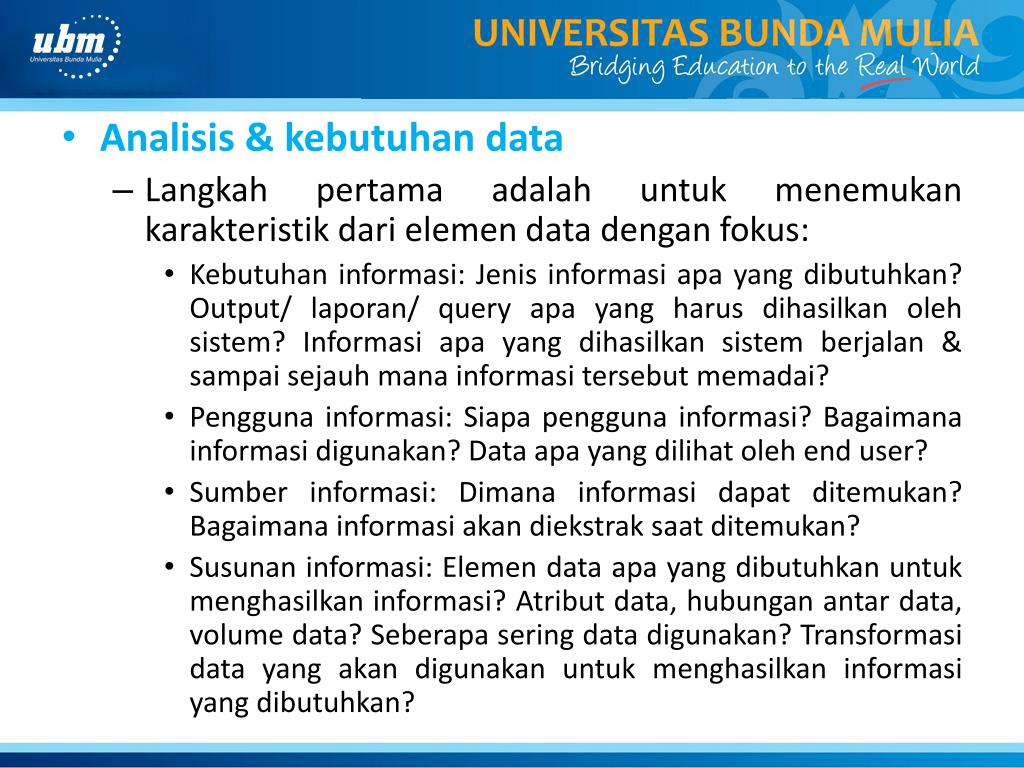 ubm
Universitas Bunda Mulia

UNIVERSITAS BUNDA MULIA
Bridging Education to the Real World

• Analisis & kebutuhan data
– Langkah pertama adalah untuk menemukan karakteristik dari elemen data dengan fokus:
• Kebutuhan informasi: Jenis informasi apa yang dibutuhkan? Output/ laporan/ query apa yang harus dihasilkan oleh sistem? Informasi apa yang dihasilkan sistem berjalan & sampai sejauh mana informasi tersebut memadai?
• Pengguna informasi: Siapa pengguna informasi? Bagaimana informasi digunakan? Data apa yang dilihat oleh end user?
• Sumber informasi: Dimana informasi dapat ditemukan? Bagaimana informasi akan diekstrak saat ditemukan?
• Susunan informasi: Elemen data apa yang dibutuhkan untuk menghasilkan informasi? Atribut data, hubungan antar data, volume data? Seberapa sering data digunakan? Transformasi data yang akan digunakan untuk menghasilkan informasi yang dibutuhkan?